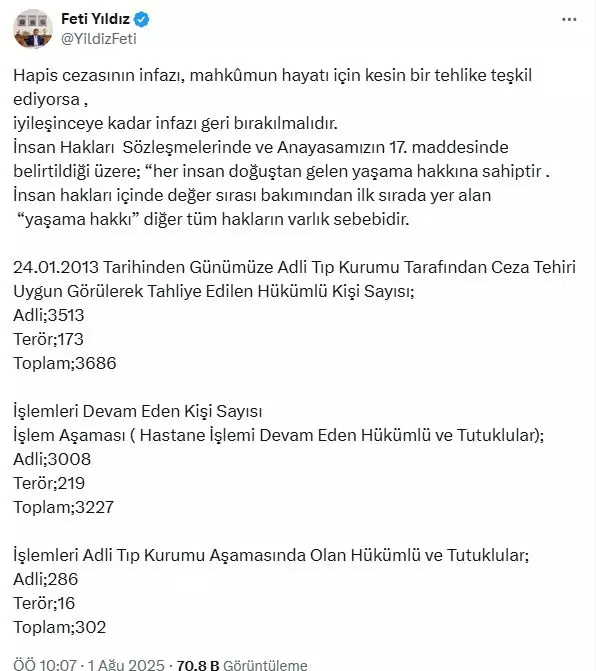 Feti Yıldız
@YildizFeti

Hapis cezasının infazı, mahkûmun hayatı için kesin bir tehlike teşkil ediyorsa ,
iyileşinceye kadar infazı geri bırakılmalıdır.
İnsan Hakları Sözleşmelerinde ve Anayasamızın 17. maddesinde belirtildiği üzere; “her insan doğuştan gelen yaşama hakkına sahiptir .
İnsan hakları içinde değer sırası bakımından ilk sırada yer alan
“yaşama hakkı” diğer tüm hakların varlık sebebidir.

24.01.2013 Tarihinden Günümüze Adli Tıp Kurumu Tarafından Ceza Tehiri Uygun Görülerek Tahliye Edilen Hükümlü Kişi Sayısı;
Adli;3513
Terör;173
Toplam;3686

İşlemleri Devam Eden Kişi Sayısı
İşlem Aşaması ( Hastane İşlemi Devam Eden Hükümlü ve Tutuklular);
Adli;3008
Terör;219
Toplam;3227

İşlemleri Adli Tıp Kurumu Aşamasında Olan Hükümlü ve Tutuklular;
Adli;286
Terör;16
Toplam;302

ÖÖ 10:07 · 1 Ağu 2025 · 70.8 B Görüntüleme